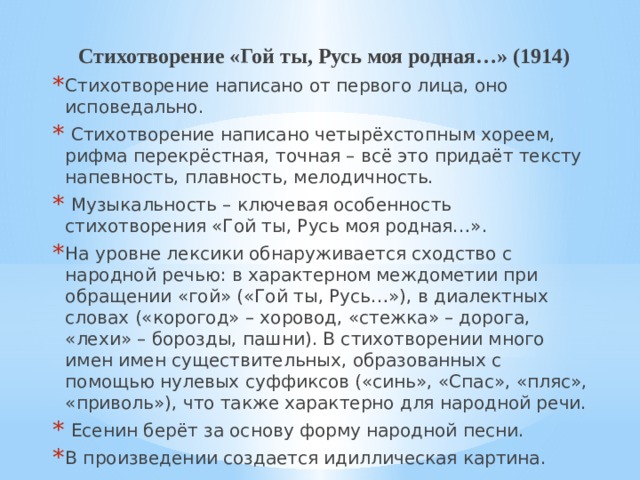 Стихотворение «Гой ты, Русь моя родная…» (1914)

* Стихотворение написано от первого лица, оно исповедально.

* Стихотворение написано четырёхстопным хореем, рифма перекрёстная, точная – всё это придаёт тексту напевность, плавность, мелодичность.

* Музыкальность – ключевая особенность стихотворения «Гой ты, Русь моя родная…».

* На уровне лексики обнаруживается сходство с народной речью: в характерном междометии при обращении «гой» («Гой ты, Русь…»), в диалектных словах («корогод» – хоровод, «стежка» – дорога, «лехи» – борозды, пашни). В стихотворении много имен имен существительных, образованных с помощью нулевых суффиксов («синь», «Спас», «пляс», «приволь»), что также характерно для народной речи.

* Есенин берёт за основу форму народной песни.

* В произведении создается идиллическая картина.